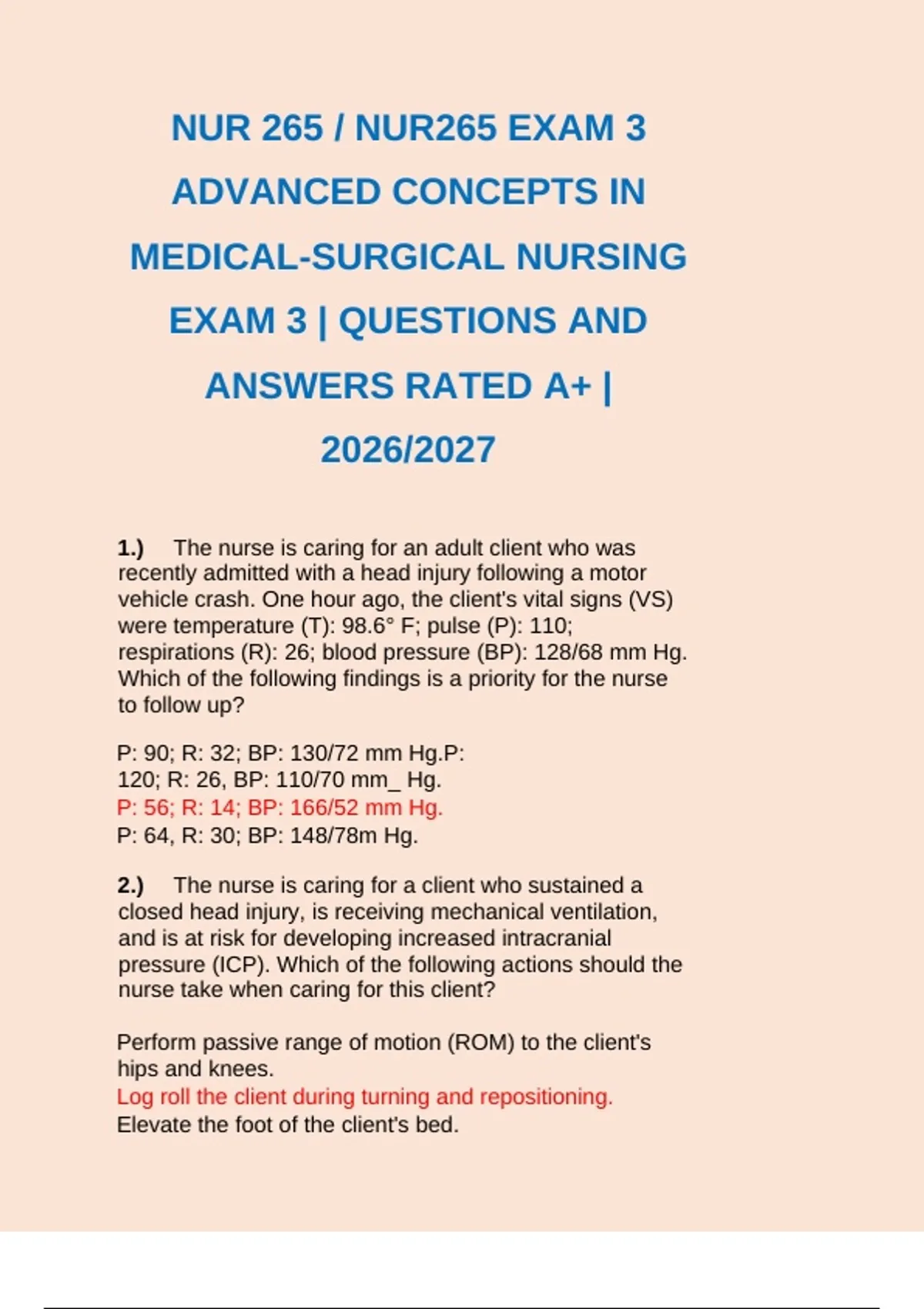 NUR 265 / NUR265 EXAM 3 ADVANCED CONCEPTS IN MEDICAL-SURGICAL NURSING EXAM 3 | QUESTIONS AND ANSWERS RATED A+ | 2026/2027

1.) The nurse is caring for an adult client who was recently admitted with a head injury following a motor vehicle crash. One hour ago, the client's vital signs (VS) were temperature (T): 98.6° F; pulse (P): 110; respirations (R): 26; blood pressure (BP): 128/68 mm Hg. Which of the following findings is a priority for the nurse to follow up?

P: 90; R: 32; BP: 130/72 mm Hg.P:
120; R: 26, BP: 110/70 mm_ Hg.
P: 56; R: 14; BP: 166/52 mm Hg.
P: 64, R: 30; BP: 148/78m Hg.

2.) The nurse is caring for a client who sustained a closed head injury, is receiving mechanical ventilation, and is at risk for developing increased intracranial pressure (ICP). Which of the following actions should the nurse take when caring for this client?

Perform passive range of motion (ROM) to the client's hips and knees.
Log roll the client during turning and repositioning.
Elevate the foot of the client's bed.